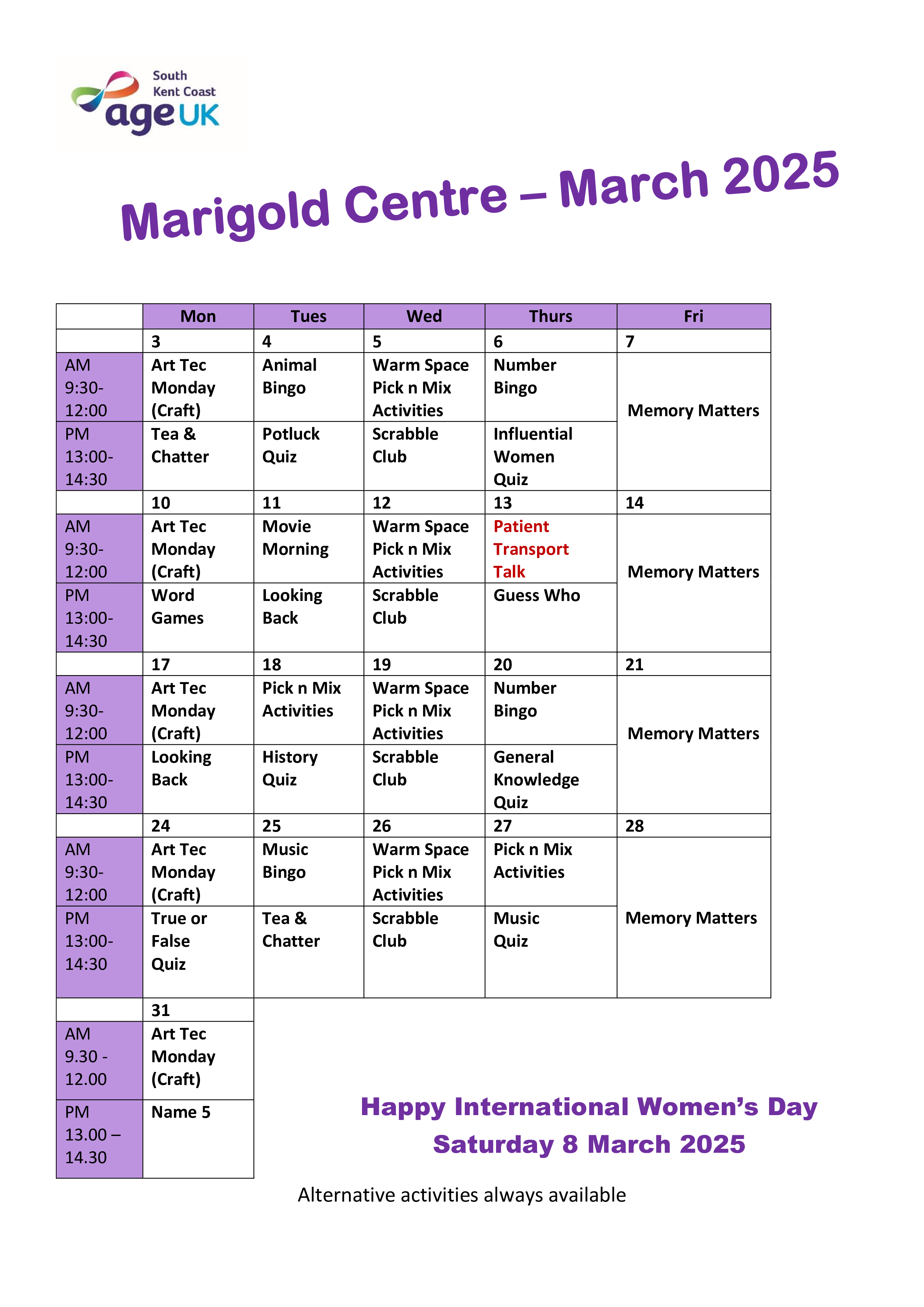 South Kent Coast
age UK

Marigold Centre – March 2025

| | Mon | Tues | Wed | Thurs | Fri |
|---|---|---|---|---|---|
| | 3 | 4 | 5 | 6 | 7 |
| AM 9:30-12:00 | Art Tec Monday (Craft) | Animal Bingo | Warm Space Pick n Mix Activities | Number Bingo | Memory Matters |
| PM 13:00-14:30 | Tea & Chatter | Potluck Quiz | Scrabble Club | Influential Women Quiz | |
| | 10 | 11 | 12 | 13 | 14 |
| AM 9:30-12:00 | Art Tec Monday (Craft) | Movie Morning | Warm Space Pick n Mix Activities | Patient Transport Talk | Memory Matters |
| PM 13:00-14:30 | Word Games | Looking Back | Scrabble Club | Guess Who | |
| | 17 | 18 | 19 | 20 | 21 |
| AM 9:30-12:00 | Art Tec Monday (Craft) | Pick n Mix Activities | Warm Space Pick n Mix Activities | Number Bingo | Memory Matters |
| PM 13:00-14:30 | Looking Back | History Quiz | Scrabble Club | General Knowledge Quiz | |
| | 24 | 25 | 26 | 27 | 28 |
| AM 9:30-12:00 | Art Tec Monday (Craft) | Music Bingo | Warm Space Pick n Mix Activities | Pick n Mix Activities | Memory Matters |
| PM 13:00-14:30 | True or False Quiz | Tea & Chatter | Scrabble Club | Music Quiz | |
| | 31 | | | | |
| AM 9.30 - 12.00 | Art Tec Monday (Craft) | | | | |
| PM 13.00 – 14.30 | Name 5 | | | | |

Happy International Women's Day
Saturday 8 March 2025

Alternative activities always available